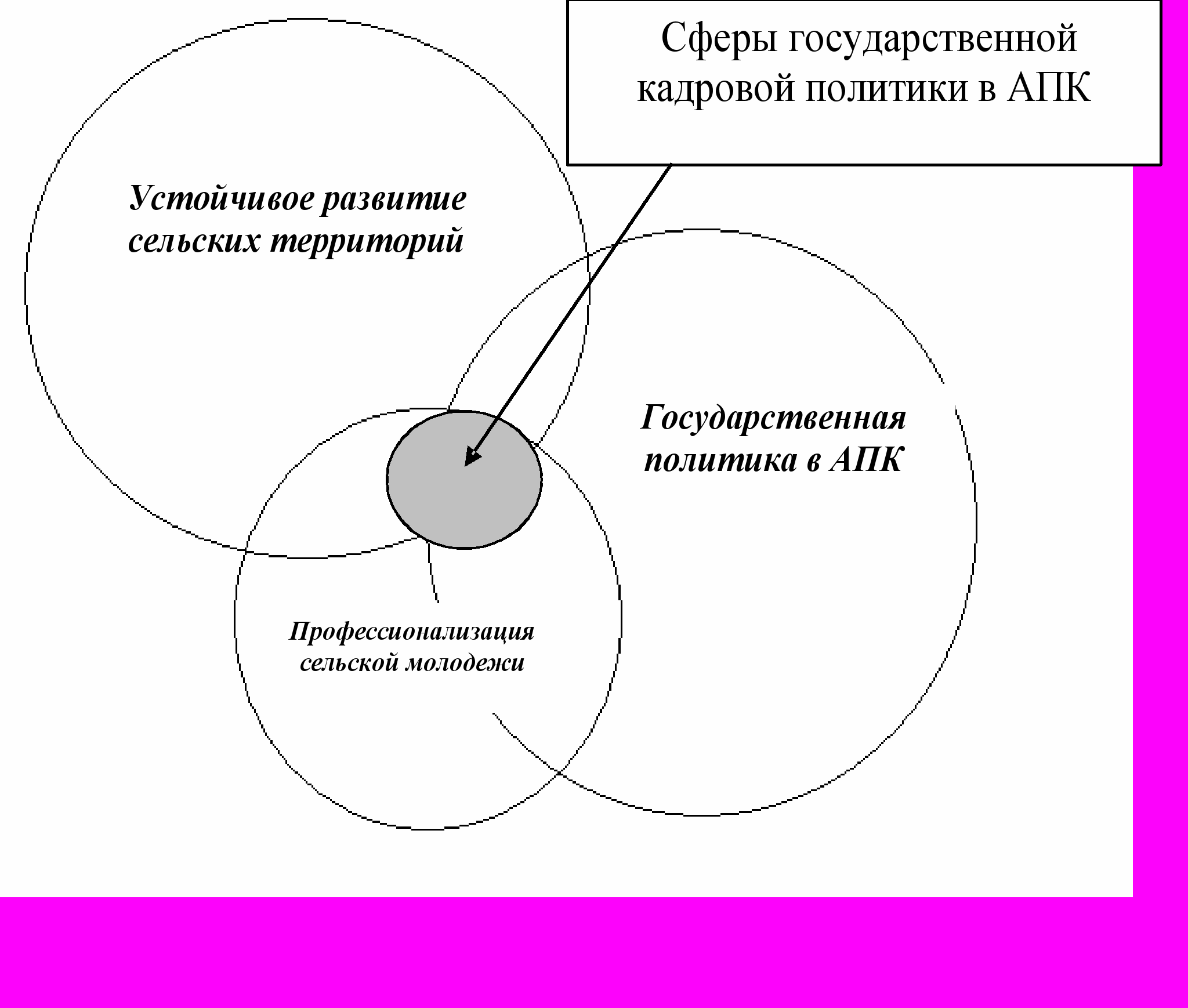 Сферы государственной кадровой политики в АПК

Устойчивое развитие сельских территорий

Государственная политика в АПК

Профессионализация сельской молодежи